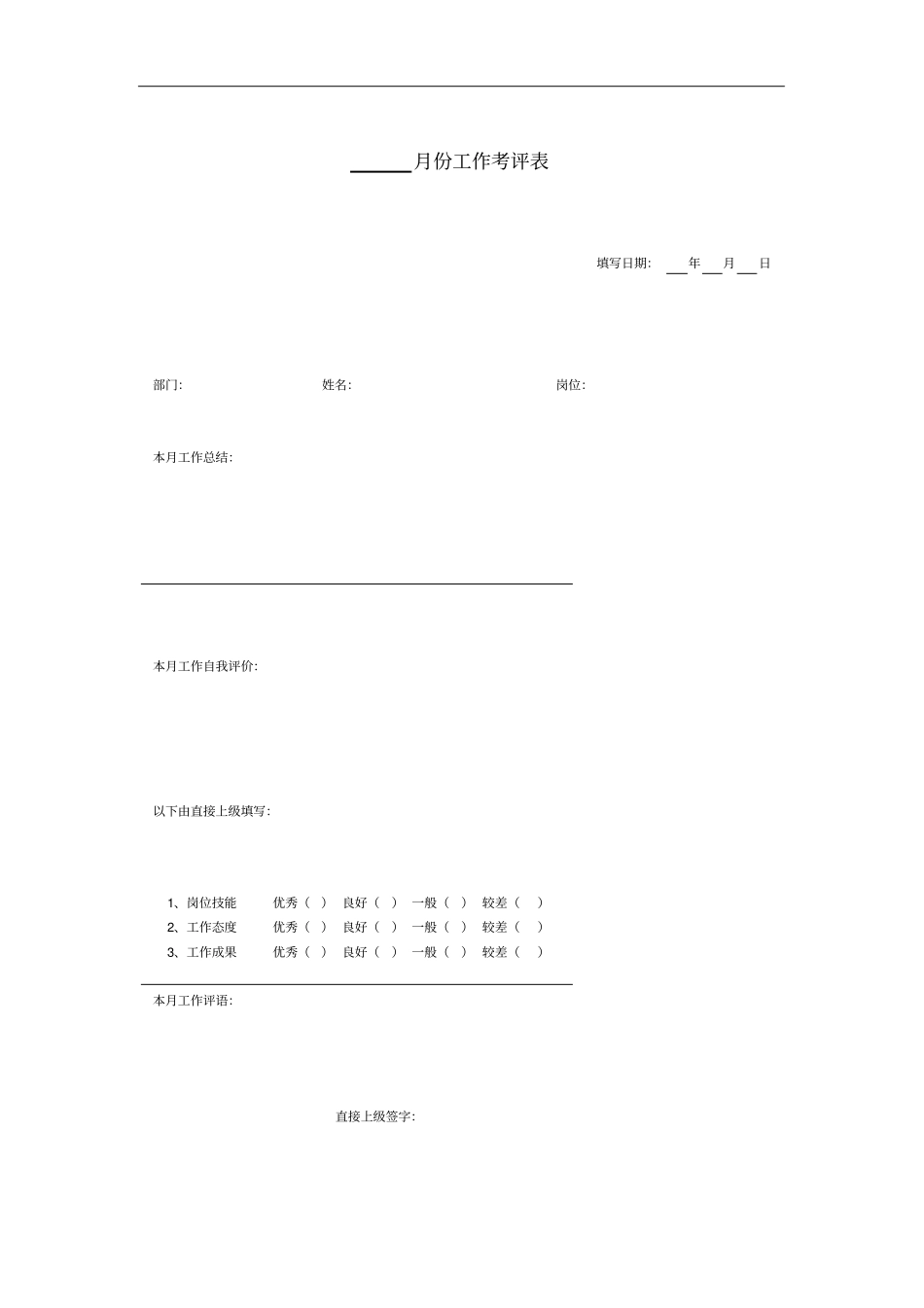 ______月份工作考评表

填写日期: ___年___月___日

部门: 姓名: 岗位:

本月工作总结:

本月工作自我评价:

以下由直接上级填写:

1、岗位技能 优秀( ) 良好( ) 一般( ) 较差( )
2、工作态度 优秀( ) 良好( ) 一般( ) 较差( )
3、工作成果 优秀( ) 良好( ) 一般( ) 较差( )

本月工作评语:

直接上级签字: